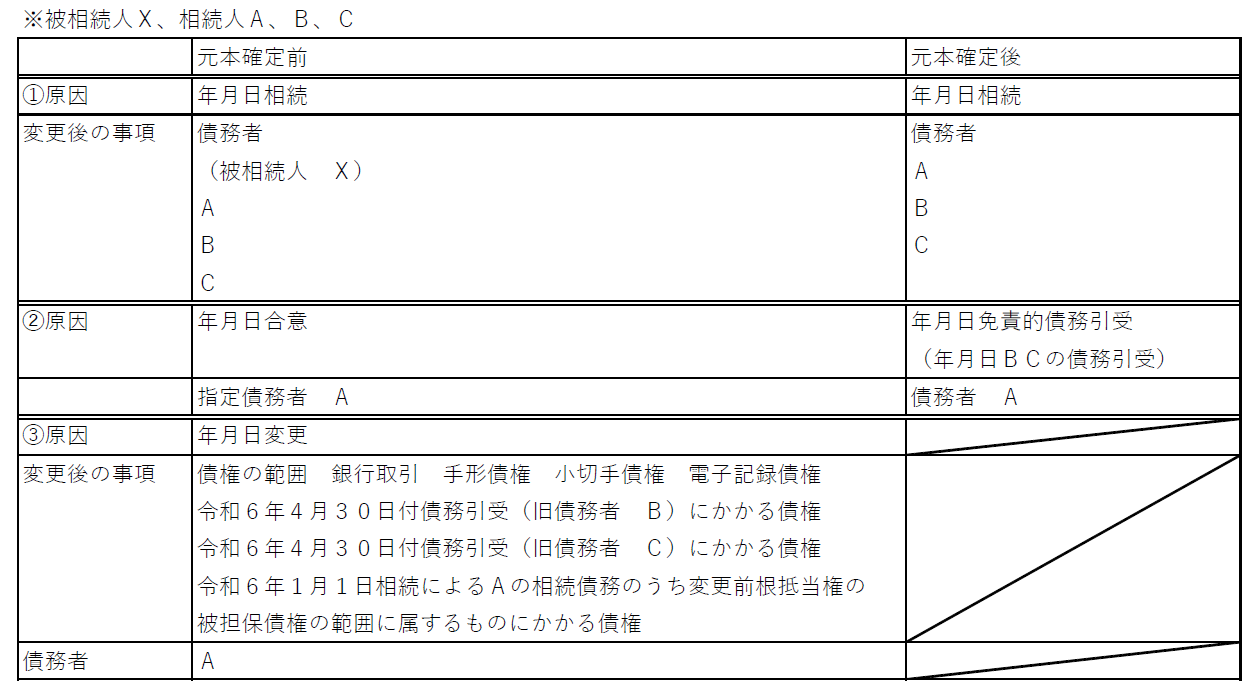 ※被相続人Ｘ、相続人Ａ、Ｂ、Ｃ

| | 元本確定前 | 元本確定後 |
|---|---|---|
| ①原因 | 年月日相続 | 年月日相続 |
| 変更後の事項 | 債務者<br>（被相続人　Ｘ）<br>Ａ<br>Ｂ<br>Ｃ | 債務者<br>Ａ<br>Ｂ<br>Ｃ |
| ②原因 | 年月日合意 | 年月日免責的債務引受<br>（年月日ＢＣの債務引受） |
| | 指定債務者　Ａ | 債務者　Ａ |
| ③原因 | 年月日変更 | |
| 変更後の事項 | 債権の範囲　銀行取引　手形債権　小切手債権　電子記録債権<br>令和６年４月３０日付債務引受（旧債務者　Ｂ）にかかる債権<br>令和６年４月３０日付債務引受（旧債務者　Ｃ）にかかる債権<br>令和６年１月１日相続によるＡの相続債務のうち変更前根抵当権の被担保債権の範囲に属するものにかかる債権 | |
| 債務者 | Ａ | |